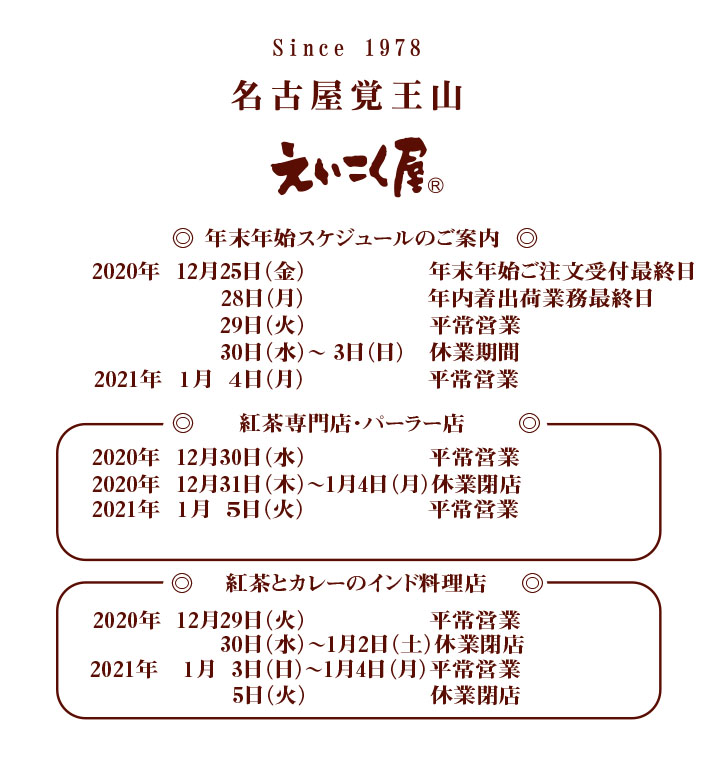 Since 1978

名古屋覚王山

えいこく屋®

◎ 年末年始スケジュールのご案内 ◎

2020年 12月25日(金) 年末年始ご注文受付最終日
28日(月) 年内着出荷業務最終日
29日(火) 平常営業
30日(水)~ 3日(日) 休業期間
2021年 1月 4日(月) 平常営業

◎ 紅茶専門店・パーラー店 ◎

2020年 12月30日(水) 平常営業
2020年 12月31日(木)~1月4日(月) 休業閉店
2021年 1月 5日(火) 平常営業

◎ 紅茶とカレーのインド料理店 ◎

2020年 12月29日(火) 平常営業
30日(水)~1月2日(土) 休業閉店
2021年 1月 3日(日)~1月4日(月) 平常営業
5日(火) 休業閉店